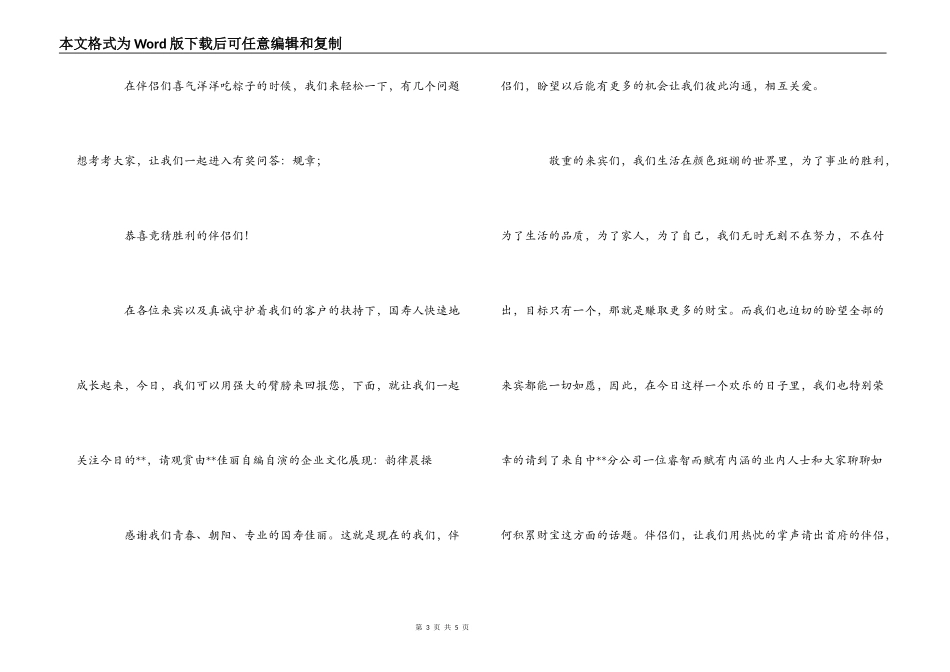 本文格式为Word版下载后可任意编辑和复制

在伴侣们喜气洋洋吃粽子的时候，我们来轻松一下，有几个问题想考考大家，让我们一起进入有奖问答：规章；

恭喜竞猜胜利的伴侣们！

在各位来宾以及真诚守护着我们的客户的扶持下，国寿人快速地成长起来，今日，我们可以用强大的臂膀来回报您，下面，就让我们一起关注今日的**，请观赏由**佳丽自编自演的企业文化展现：韵律晨操

感谢我们青春、朝阳、专业的国寿佳丽。这就是现在的我们，伴侣们，盼望以后能有更多的机会让我们彼此沟通，相互关爱。

敬重的来宾们，我们生活在颜色斑斓的世界里，为了事业的胜利，为了生活的品质，为了家人，为了自己，我们无时无刻不在努力，不在付出，目标只有一个，那就是赚取更多的财宝。而我们也迫切的盼望全部的来宾都能一切如愿，因此，在今日这样一个欢乐的日子里，我们也特别荣幸的请到了来自中**分公司一位睿智而赋有内涵的业内人士和大家聊聊如何积累财宝这方面的话题。伴侣们，让我们用热忱的掌声请出首府的伴侣，

第 3 页 共 5 页